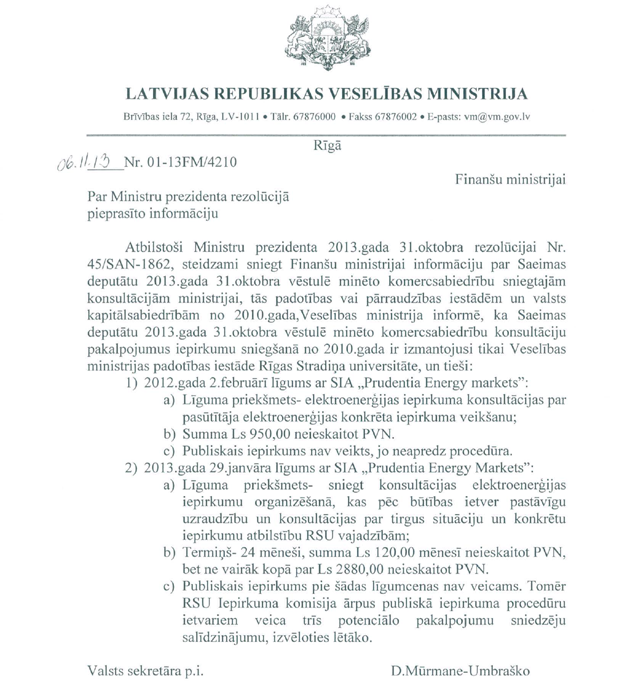 LATVIJAS REPUBLIKAS VESELĪBAS MINISTRIJA

Brīvības iela 72, Rīga, LV-1011 • Tālr. 67876000 • Fakss 67876002 • E-pasts: vm@vm.gov.lv

Rīgā

06.11.13 Nr. 01-13FM/4210

Finanšu ministrijai

Par Ministru prezidenta rezolūcijā pieprasīto informāciju

Atbilstoši Ministru prezidenta 2013.gada 31.oktobra rezolūcijai Nr. 45/SAN-1862, steidzami sniegt Finanšu ministrijai informāciju par Saeimas deputātu 2013.gada 31.oktobra vēstulē minēto komercsabiedrību sniegtajām konsultācijām ministrijai, tās padotības vai pārraudzības iestādēm un valsts kapitālsabiedrībām no 2010.gada,Veselības ministrija informē, ka Saeimas deputātu 2013.gada 31.oktobra vēstulē minēto komercsabiedrību konsultāciju pakalpojumus iepirkumu sniegšanā no 2010.gada ir izmantojusi tikai Veselības ministrijas padotības iestāde Rīgas Stradiņa universitāte, un tieši:

1) 2012.gada 2.februārī līgums ar SIA „Prudentia Energy markets":
a) Līguma priekšmets- elektroenerģijas iepirkuma konsultācijas par pasūtītāja elektroenerģijas konkrēta iepirkuma veikšanu;
b) Summa Ls 950,00 neieskaitot PVN.
c) Publiskais iepirkums nav veikts, jo neapredz procedūra.
2) 2013.gada 29.janvāra līgums ar SIA „Prudentia Energy Markets":
a) Līguma priekšmets- sniegt konsultācijas elektroenerģijas iepirkumu organizēšanā, kas pēc būtības ietver pastāvīgu uzraudzību un konsultācijas par tirgus situāciju un konkrētu iepirkumu atbilstību RSU vajadzībām;
b) Termiņš- 24 mēneši, summa Ls 120,00 mēnesī neieskaitot PVN, bet ne vairāk kopā par Ls 2880,00 neieskaitot PVN.
c) Publiskais iepirkums pie šādas līgumcenas nav veicams. Tomēr RSU Iepirkuma komisija ārpus publiskā iepirkuma procedūru ietvariem veica trīs potenciālo pakalpojumu sniedzēju salīdzinājumu, izvēloties lētāko.

Valsts sekretāra p.i.

D.Mūrmane-Umbraško